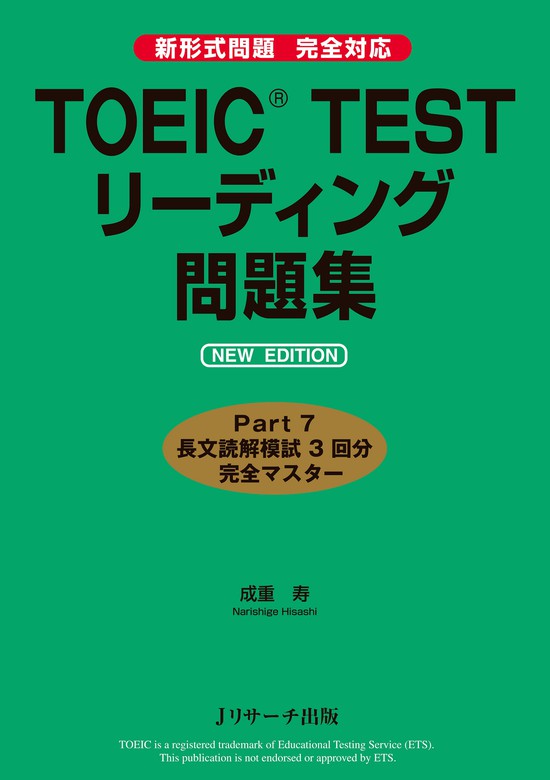 新形式問題　完全対応

TOEIC® TEST
リーディング
問題集

NEW EDITION

Part 7
長文読解模試 3 回分
完全マスター

成重　寿
Narishige Hisashi

Jリサーチ出版

TOEIC is a registered trademark of Educational Testing Service (ETS).
This publication is not endorsed or approved by ETS.